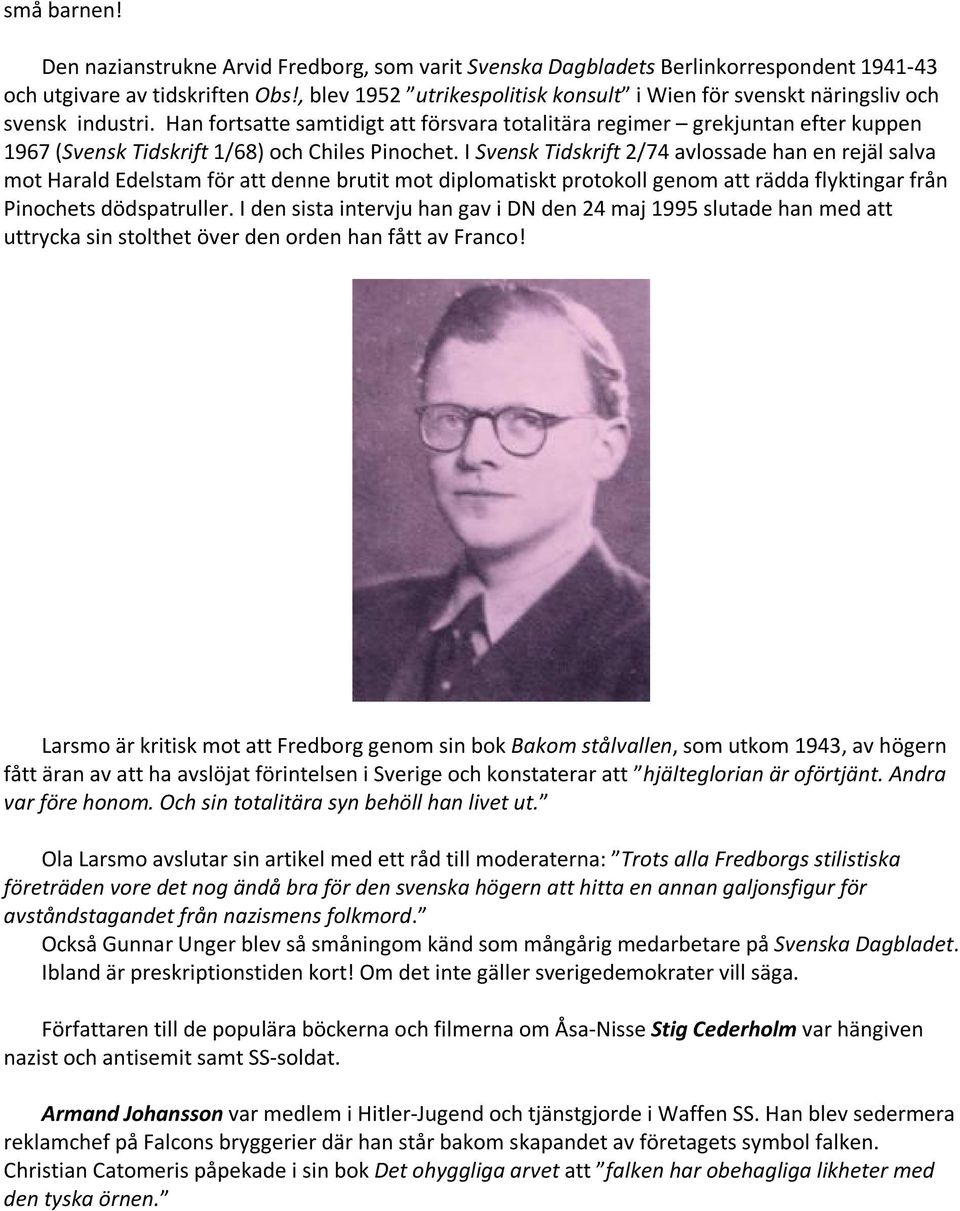 små barnen!

Den nazianstrukne Arvid Fredborg, som varit Svenska Dagbladets Berlinkorrespondent 1941-43 och utgivare av tidskriften Obs!, blev 1952 ”utrikespolitisk konsult” i Wien för svenskt näringsliv och svensk industri. Han fortsatte samtidigt att försvara totalitära regimer – grekjuntan efter kuppen 1967 (Svensk Tidskrift 1/68) och Chiles Pinochet. I Svensk Tidskrift 2/74 avlossade han en rejäl salva mot Harald Edelstam för att denne brutit mot diplomatiskt protokoll genom att rädda flyktingar från Pinochets dödspatruller. I den sista intervju han gav i DN den 24 maj 1995 slutade han med att uttrycka sin stolthet över den orden han fått av Franco!

Larsmo är kritisk mot att Fredborg genom sin bok Bakom stålvallen, som utkom 1943, av högern fått äran av att ha avslöjat förintelsen i Sverige och konstaterar att ”hjälteglorian är oförtjänt. Andra var före honom. Och sin totalitära syn behöll han livet ut.”

Ola Larsmo avslutar sin artikel med ett råd till moderaterna: ”Trots alla Fredborgs stilistiska företräden vore det nog ändå bra för den svenska högern att hitta en annan galjonsfigur för avståndstagandet från nazismens folkmord.”
Också Gunnar Unger blev så småningom känd som mångårig medarbetare på Svenska Dagbladet. Ibland är preskriptionstiden kort! Om det inte gäller sverigedemokrater vill säga.

Författaren till de populära böckerna och filmerna om Åsa-Nisse Stig Cederholm var hängiven nazist och antisemit samt SS-soldat.

Armand Johansson var medlem i Hitler-Jugend och tjänstgjorde i Waffen SS. Han blev sedermera reklamchef på Falcons bryggerier där han står bakom skapandet av företagets symbol falken. Christian Catomeris påpekade i sin bok Det ohyggliga arvet att ”falken har obehagliga likheter med den tyska örnen.”